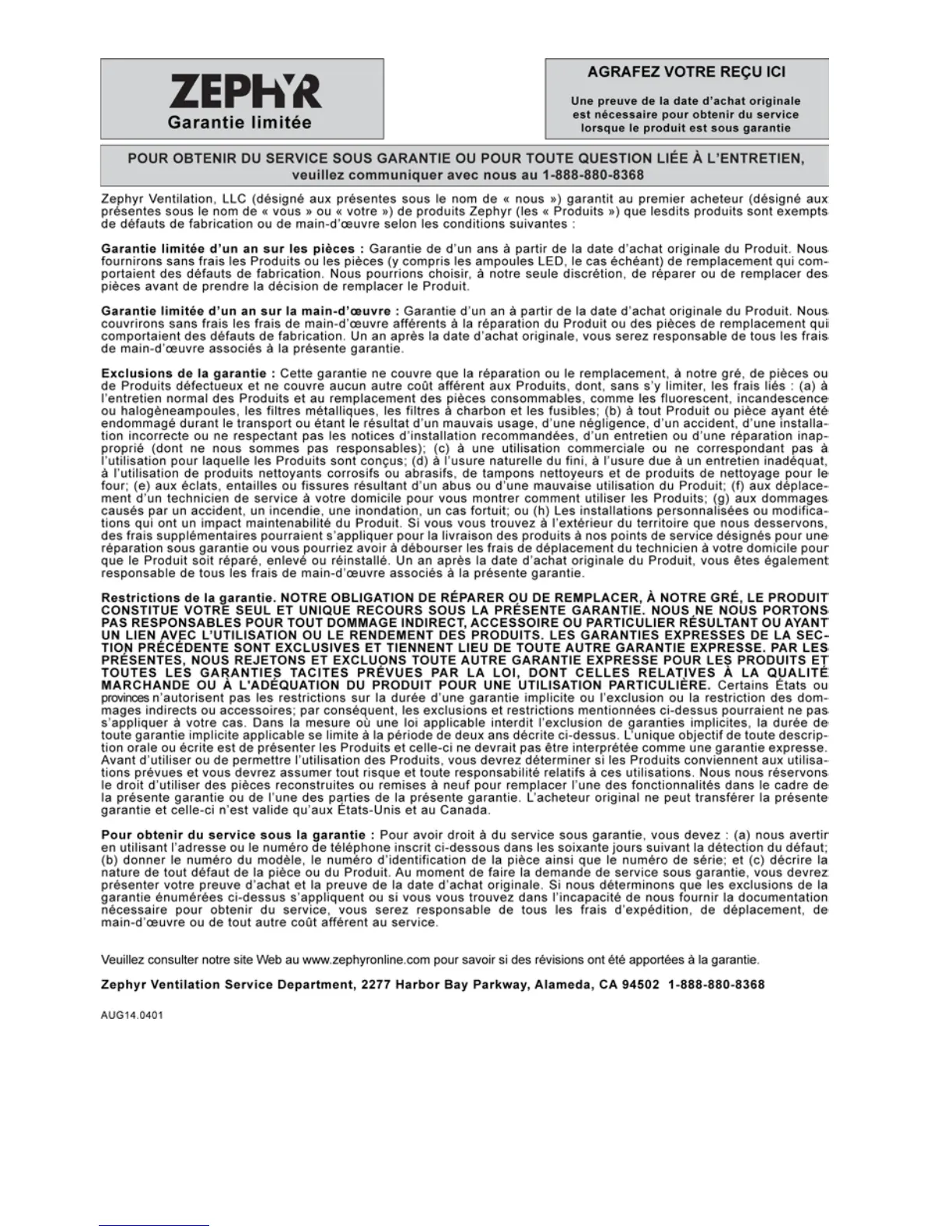 ZEPHYR
Garantie limitée

AGRAFEZ VOTRE REÇU ICI

Une preuve de la date d'achat originale est nécessaire pour obtenir du service lorsque le produit est sous garantie

POUR OBTENIR DU SERVICE SOUS GARANTIE OU POUR TOUTE QUESTION LIÉE À L'ENTRETIEN, veuillez communiquer avec nous au 1-888-880-8368

Zephyr Ventilation, LLC (désigné aux présentes sous le nom de « nous ») garantit au premier acheteur (désigné aux présentes sous le nom de « vous » ou « votre ») de produits Zephyr (les « Produits ») que lesdits produits sont exempts de défauts de fabrication ou de main-d'œuvre selon les conditions suivantes :

Garantie limitée d'un an sur les pièces : Garantie de d'un ans à partir de la date d'achat originale du Produit. Nous fournirons sans frais les Produits ou les pièces (y compris les ampoules LED, le cas échéant) de remplacement qui comportaient des défauts de fabrication. Nous pourrions choisir, à notre seule discrétion, de réparer ou de remplacer des pièces avant de prendre la décision de remplacer le Produit.

Garantie limitée d'un an sur la main-d'œuvre : Garantie d'un an à partir de la date d'achat originale du Produit. Nous couvrirons sans frais les frais de main-d'œuvre afférents à la réparation du Produit ou des pièces de remplacement qui comportaient des défauts de fabrication. Un an après la date d'achat originale, vous serez responsable de tous les frais de main-d'œuvre associés à la présente garantie.

Exclusions de la garantie : Cette garantie ne couvre que la réparation ou le remplacement, à notre gré, de pièces ou de Produits défectueux et ne couvre aucun autre coût afférent aux Produits, dont, sans s'y limiter, les frais liés : (a) à l'entretien normal des Produits et au remplacement des pièces consommables, comme les fluorescent, incandescence ou halogèneampoules, les filtres métalliques, les filtres à charbon et les fusibles; (b) à tout Produit ou pièce ayant été endommagé durant le transport ou étant le résultat d'un mauvais usage, d'une négligence, d'un accident, d'une installation incorrecte ou ne respectant pas les notices d'installation recommandées, d'un entretien ou d'une réparation inapproprié (dont ne nous sommes pas responsables); (c) à une utilisation commerciale ou ne correspondant pas à l'utilisation pour laquelle les Produits sont conçus; (d) à l'usure naturelle du fini, à l'usure due à un entretien inadéquat, à l'utilisation de produits nettoyants corrosifs ou abrasifs, de tampons nettoyeurs et de produits de nettoyage pour le four; (e) aux éclats, entailles ou fissures résultant d'un abus ou d'une mauvaise utilisation du Produit; (f) aux déplacement d'un technicien de service à votre domicile pour vous montrer comment utiliser les Produits; (g) aux dommages causés par un accident, un incendie, une inondation, un cas fortuit; ou (h) Les installations personnalisées ou modifications qui ont un impact maintenabilité du Produit. Si vous vous trouvez à l'extérieur du territoire que nous desservons, des frais supplémentaires pourraient s'appliquer pour la livraison des produits à nos points de service désignés pour une réparation sous garantie ou vous pourriez avoir à débourser les frais de déplacement du technicien à votre domicile pour que le Produit soit réparé, enlevé ou réinstallé. Un an après la date d'achat originale du Produit, vous êtes également responsable de tous les frais de main-d'œuvre associés à la présente garantie.

Restrictions de la garantie. NOTRE OBLIGATION DE RÉPARER OU DE REMPLACER, À NOTRE GRÉ, LE PRODUIT CONSTITUE VOTRE SEUL ET UNIQUE RECOURS SOUS LA PRÉSENTE GARANTIE. NOUS NE NOUS PORTONS PAS RESPONSABLES POUR TOUT DOMMAGE INDIRECT, ACCESSOIRE OU PARTICULIER RÉSULTANT OU AYANT UN LIEN AVEC L'UTILISATION OU LE RENDEMENT DES PRODUITS. LES GARANTIES EXPRESSES DE LA SECTION PRÉCÉDENTE SONT EXCLUSIVES ET TIENNENT LIEU DE TOUTE AUTRE GARANTIE EXPRESSE. PAR LES PRÉSENTES, NOUS REJETONS ET EXCLUONS TOUTE AUTRE GARANTIE EXPRESSE POUR LES PRODUITS ET TOUTES LES GARANTIES TACITES PRÉVUES PAR LA LOI, DONT CELLES RELATIVES À LA QUALITÉ MARCHANDE OU À L'ADÉQUATION DU PRODUIT POUR UNE UTILISATION PARTICULIÈRE. Certains États ou provinces n'autorisent pas les restrictions sur la durée d'une garantie implicite ou l'exclusion ou la restriction des dommages indirects ou accessoires; par conséquent, les exclusions et restrictions mentionnées ci-dessus pourraient ne pas s'appliquer à votre cas. Dans la mesure où une loi applicable interdit l'exclusion de garanties implicites, la durée de toute garantie implicite applicable se limite à la période de deux ans décrite ci-dessus. L'unique objectif de toute description orale ou écrite est de présenter les Produits et celle-ci ne devrait pas être interprétée comme une garantie expresse. Avant d'utiliser ou de permettre l'utilisation des Produits, vous devrez déterminer si les Produits conviennent aux utilisations prévues et vous devrez assumer tout risque et toute responsabilité relatifs à ces utilisations. Nous nous réservons le droit d'utiliser des pièces reconstruites ou remises à neuf pour remplacer l'une des fonctionnalités dans le cadre de la présente garantie ou de l'une des parties de la présente garantie. L'acheteur original ne peut transférer la présente garantie et celle-ci n'est valide qu'aux États-Unis et au Canada.

Pour obtenir du service sous la garantie : Pour avoir droit à du service sous garantie, vous devez : (a) nous avertir en utilisant l'adresse ou le numéro de téléphone inscrit ci-dessous dans les soixante jours suivant la détection du défaut; (b) donner le numéro du modèle, le numéro d'identification de la pièce ainsi que le numéro de série; et (c) décrire la nature de tout défaut de la pièce ou du Produit. Au moment de faire la demande de service sous garantie, vous devrez présenter votre preuve d'achat et la preuve de la date d'achat originale. Si nous déterminons que les exclusions de la garantie énumérées ci-dessus s'appliquent ou si vous vous trouvez dans l'incapacité de nous fournir la documentation nécessaire pour obtenir du service, vous serez responsable de tous les frais d'expédition, de déplacement, de main-d'œuvre ou de tout autre coût afférent au service.

Veuillez consulter notre site Web au www.zephyronline.com pour savoir si des révisions ont été apportées à la garantie.

Zephyr Ventilation Service Department, 2277 Harbor Bay Parkway, Alameda, CA 94502 1-888-880-8368

AUG14.0401